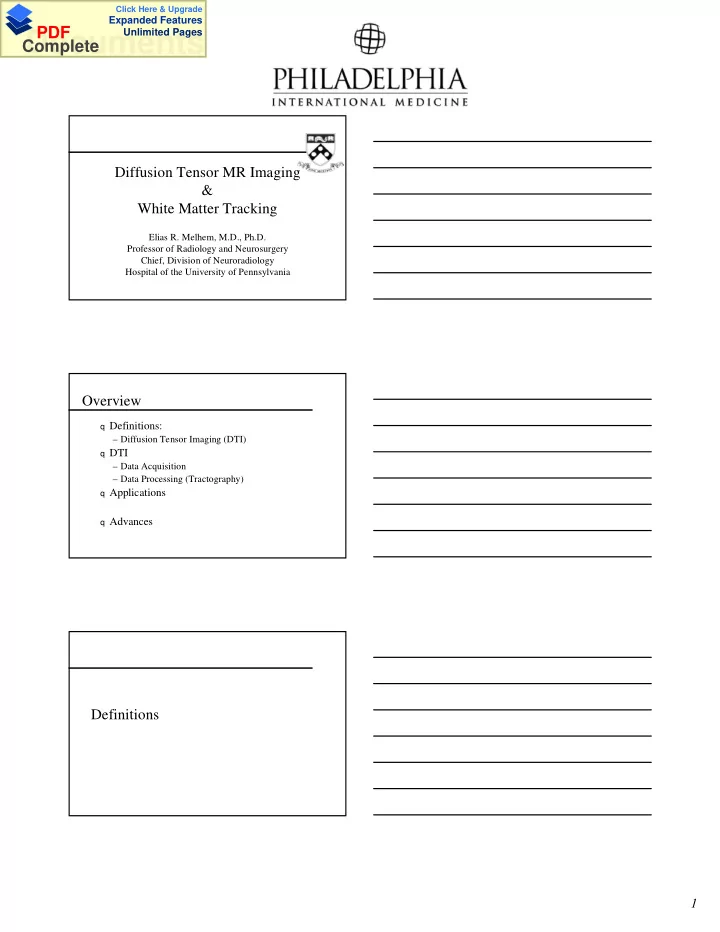 Click Here & Upgrade
Expanded Features
Unlimited Pages
PDF
Complete

PHILADELPHIA
INTERNATIONAL MEDICINE

Diffusion Tensor MR Imaging
&
White Matter Tracking

Elias R. Melhem, M.D., Ph.D.
Professor of Radiology and Neurosurgery
Chief, Division of Neuroradiology
Hospital of the University of Pennsylvania

Overview

q Definitions:
– Diffusion Tensor Imaging (DTI)
q DTI
– Data Acquisition
– Data Processing (Tractography)
q Applications
q Advances

Definitions

1